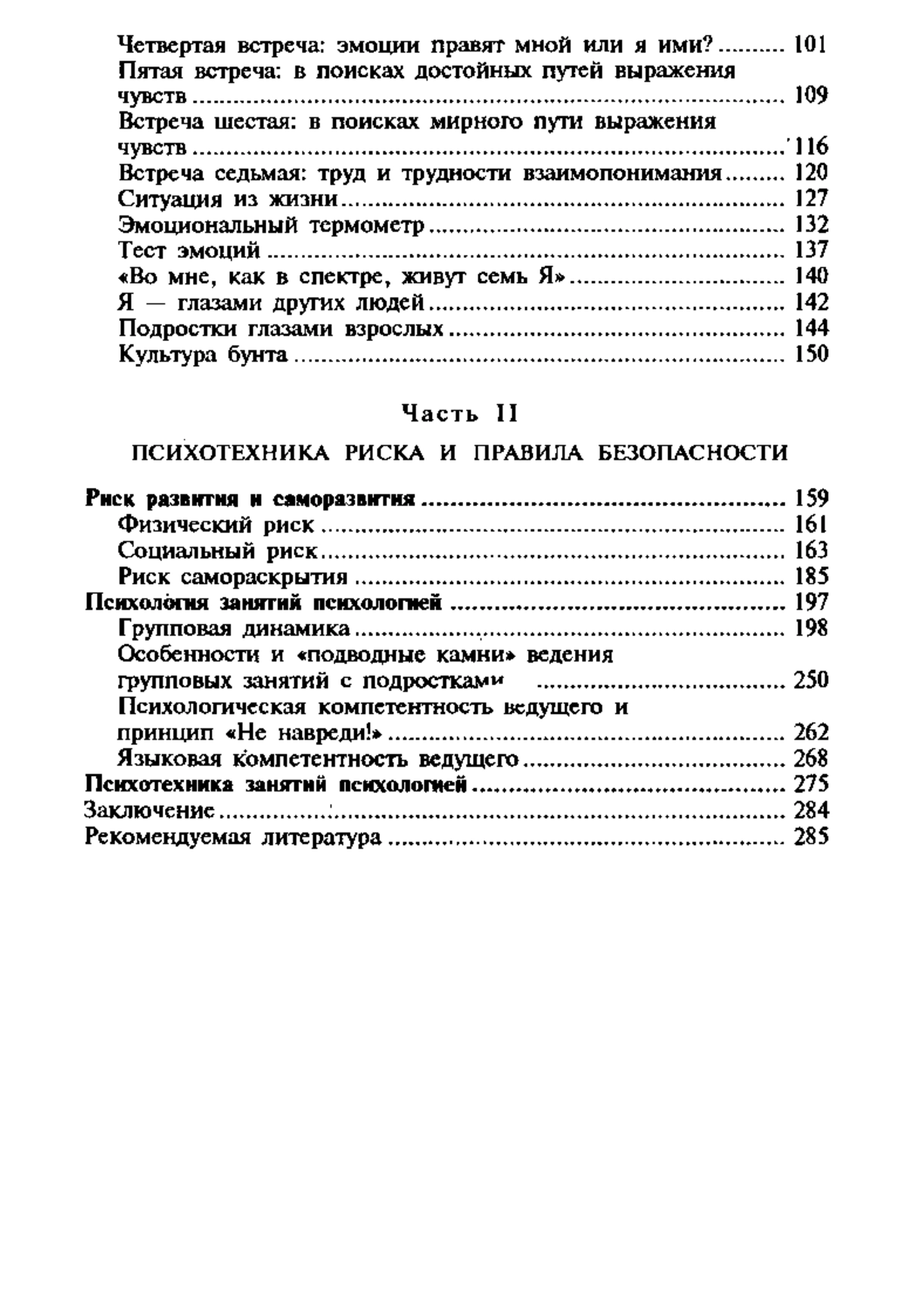 Четвертая встреча: эмоции правят мной или я ими? .......... 101
Пятая встреча: в поисках достойных путей выражения чувств .......... 109
Встреча шестая: в поисках мирного пути выражения чувств .......... 116
Встреча седьмая: труд и трудности взаимопонимания .......... 120
Ситуация из жизни .......... 127
Эмоциональный термометр .......... 132
Тест эмоций .......... 137
«Во мне, как в спектре, живут семь Я» .......... 140
Я — глазами других людей .......... 142
Подростки глазами взрослых .......... 144
Культура бунта .......... 150

Часть II

ПСИХОТЕХНИКА РИСКА И ПРАВИЛА БЕЗОПАСНОСТИ

Риск развития и саморазвития .......... 159
Физический риск .......... 161
Социальный риск .......... 163
Риск самораскрытия .......... 185
Психология занятий психологией .......... 197
Групповая динамика .......... 198
Особенности и «подводные камни» ведения групповых занятий с подростками .......... 250
Психологическая компетентность ведущего и принцип «Не навреди!» .......... 262
Языковая компетентность ведущего .......... 268
Психотехника занятий психологией .......... 275
Заключение .......... 284
Рекомендуемая литература .......... 285